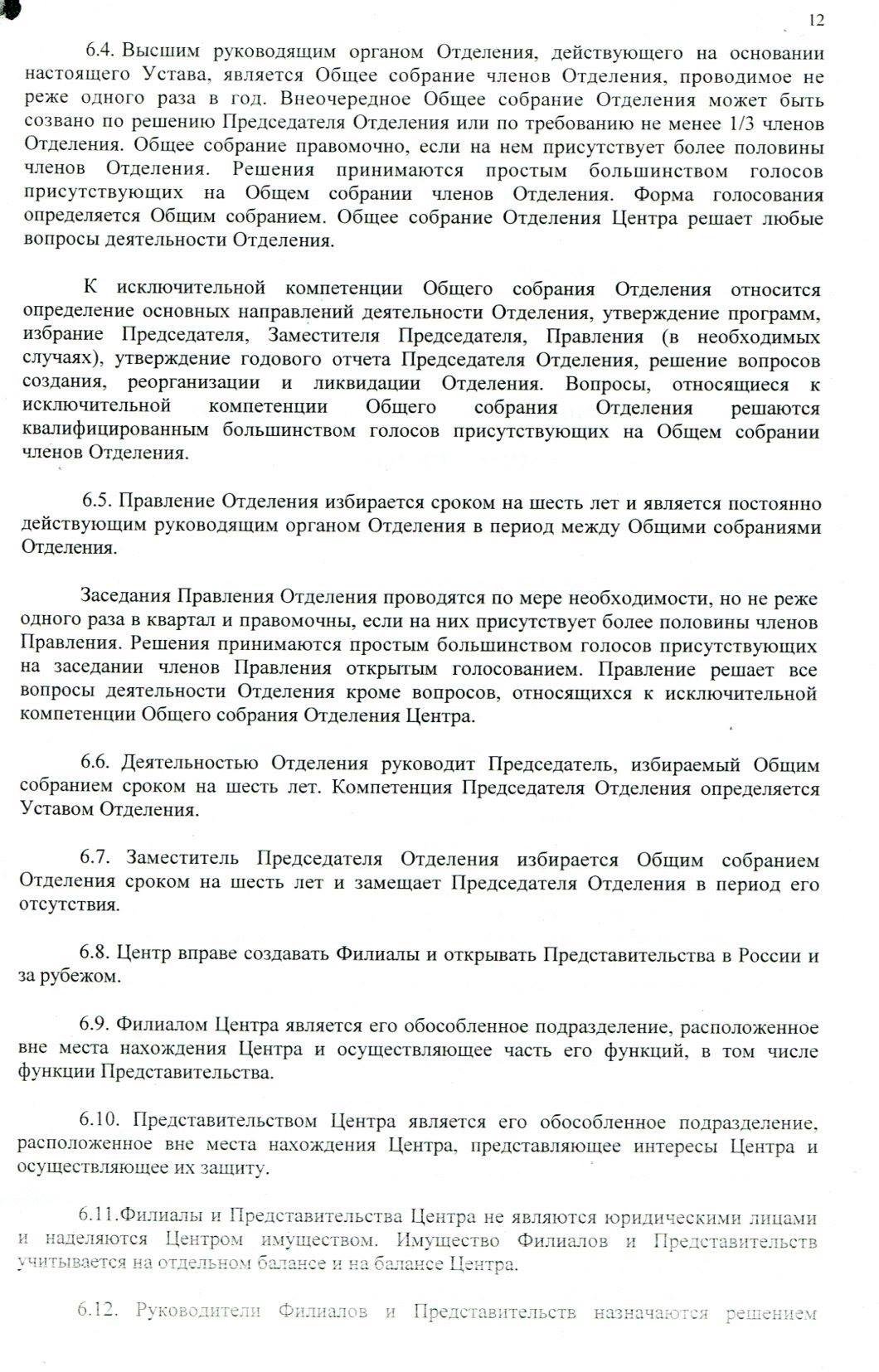 12

6.4. Высшим руководящим органом Отделения, действующего на основании настоящего Устава, является Общее собрание членов Отделения, проводимое не реже одного раза в год. Внеочередное Общее собрание Отделения может быть созвано по решению Председателя Отделения или по требованию не менее 1/3 членов Отделения. Общее собрание правомочно, если на нем присутствует более половины членов Отделения. Решения принимаются простым большинством голосов присутствующих на Общем собрании членов Отделения. Форма голосования определяется Общим собранием. Общее собрание Отделения Центра решает любые вопросы деятельности Отделения.

К исключительной компетенции Общего собрания Отделения относится определение основных направлений деятельности Отделения, утверждение программ, избрание Председателя, Заместителя Председателя, Правления (в необходимых случаях), утверждение годового отчета Председателя Отделения, решение вопросов создания, реорганизации и ликвидации Отделения. Вопросы, относящиеся к исключительной компетенции Общего собрания Отделения решаются квалифицированным большинством голосов присутствующих на Общем собрании членов Отделения.

6.5. Правление Отделения избирается сроком на шесть лет и является постоянно действующим руководящим органом Отделения в период между Общими собраниями Отделения.

Заседания Правления Отделения проводятся по мере необходимости, но не реже одного раза в квартал и правомочны, если на них присутствует более половины членов Правления. Решения принимаются простым большинством голосов присутствующих на заседании членов Правления открытым голосованием. Правление решает все вопросы деятельности Отделения кроме вопросов, относящихся к исключительной компетенции Общего собрания Отделения Центра.

6.6. Деятельностью Отделения руководит Председатель, избираемый Общим собранием сроком на шесть лет. Компетенция Председателя Отделения определяется Уставом Отделения.

6.7. Заместитель Председателя Отделения избирается Общим собранием Отделения сроком на шесть лет и замещает Председателя Отделения в период его отсутствия.

6.8. Центр вправе создавать Филиалы и открывать Представительства в России и за рубежом.

6.9. Филиалом Центра является его обособленное подразделение, расположенное вне места нахождения Центра и осуществляющее часть его функций, в том числе функции Представительства.

6.10. Представительством Центра является его обособленное подразделение, расположенное вне места нахождения Центра, представляющее интересы Центра и осуществляющее их защиту.

6.11.Филиалы и Представительства Центра не являются юридическими лицами и наделяются Центром имуществом. Имущество Филиалов и Представительств учитывается на отдельном балансе и на балансе Центра.

6.12. Руководители Филиалов и Представительств назначаются решением